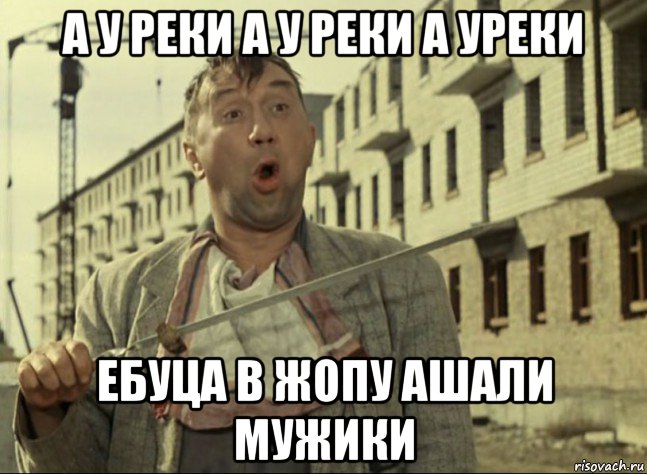 А У РЕКИ А У РЕКИ А УРЕКИ

ЕБУЦА В ЖОПУ АШАЛИ МУЖИКИ

risovach.ru